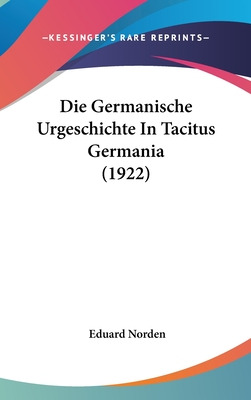 —KESSINGER'S RARE REPRINTS—

Die Germanische Urgeschichte In Tacitus Germania (1922)

Eduard Norden